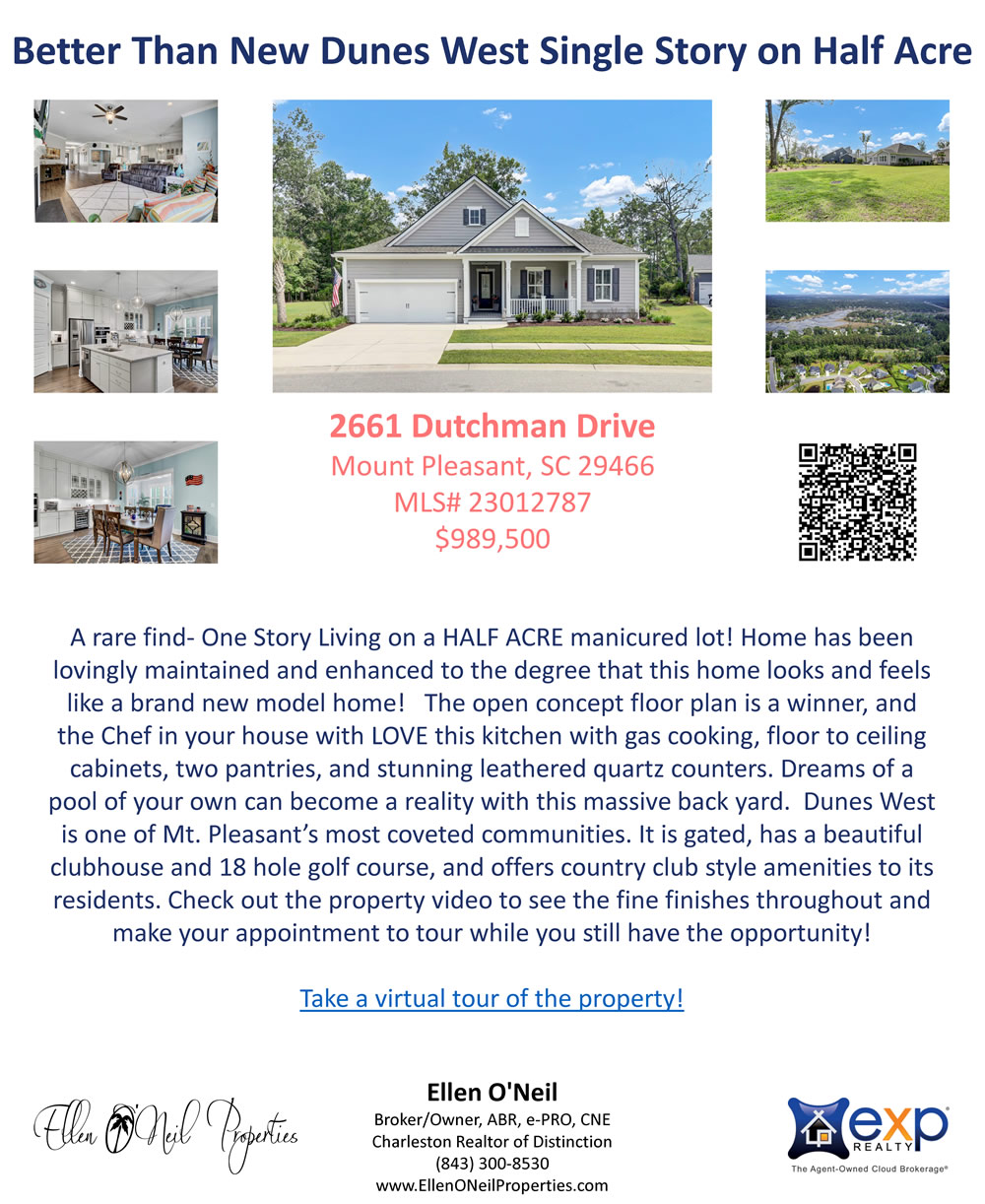 Better Than New Dunes West Single Story on Half Acre

2661 Dutchman Drive
Mount Pleasant, SC 29466
MLS# 23012787
$989,500

A rare find- One Story Living on a HALF ACRE manicured lot! Home has been lovingly maintained and enhanced to the degree that this home looks and feels like a brand new model home! The open concept floor plan is a winner, and the Chef in your house with LOVE this kitchen with gas cooking, floor to ceiling cabinets, two pantries, and stunning leathered quartz counters. Dreams of a pool of your own can become a reality with this massive back yard. Dunes West is one of Mt. Pleasant's most coveted communities. It is gated, has a beautiful clubhouse and 18 hole golf course, and offers country club style amenities to its residents. Check out the property video to see the fine finishes throughout and make your appointment to tour while you still have the opportunity!

Take a virtual tour of the property!

Ellen O'Neil Properties

Ellen O'Neil
Broker/Owner, ABR, e-PRO, CNE
Charleston Realtor of Distinction
(843) 300-8530
www.EllenONeilProperties.com

exp REALTY
The Agent-Owned Cloud Brokerage®